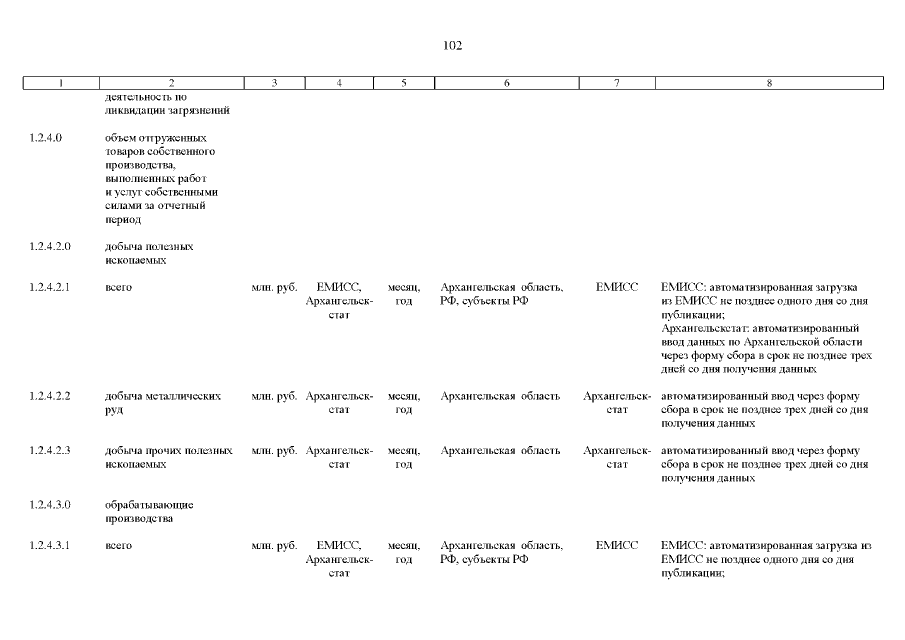 102

| 1 | 2 | 3 | 4 | 5 | 6 | 7 | 8 |
|---|---|---|---|---|---|---|---|
| | деятельность по ликвидации загрязнений | | | | | | |
| 1.2.4.0 | объем отгруженных товаров собственного производства, выполненных работ и услуг собственными силами за отчетный период | | | | | | |
| 1.2.4.2.0 | добыча полезных ископаемых | | | | | | |
| 1.2.4.2.1 | всего | млн. руб. | ЕМИСС, Архангельскстат | месяц, год | Архангельская область, РФ, субъекты РФ | ЕМИСС | ЕМИСС: автоматизированная загрузка из ЕМИСС не позднее одного дня со дня публикации; Архангельскстат: автоматизированный ввод данных по Архангельской области через форму сбора в срок не позднее трех дней со дня получения данных |
| 1.2.4.2.2 | добыча металлических руд | млн. руб. | Архангельскстат | месяц, год | Архангельская область | Архангельскстат | автоматизированный ввод через форму сбора в срок не позднее трех дней со дня получения данных |
| 1.2.4.2.3 | добыча прочих полезных ископаемых | млн. руб. | Архангельскстат | месяц, год | Архангельская область | Архангельскстат | автоматизированный ввод через форму сбора в срок не позднее трех дней со дня получения данных |
| 1.2.4.3.0 | обрабатывающие производства | | | | | | |
| 1.2.4.3.1 | всего | млн. руб. | ЕМИСС, Архангельскстат | месяц, год | Архангельская область, РФ, субъекты РФ | ЕМИСС | ЕМИСС: автоматизированная загрузка из ЕМИСС не позднее одного дня со дня публикации; |